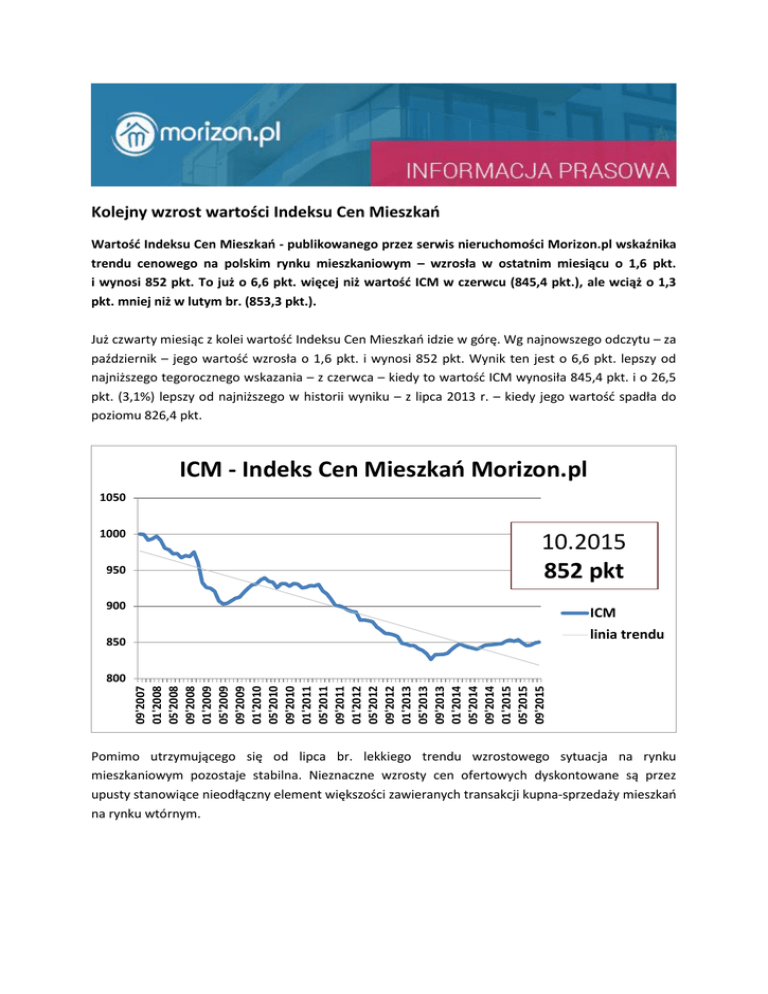 morizon.pl

INFORMACJA PRASOWA

Kolejny wzrost wartości Indeksu Cen Mieszkań

Wartość Indeksu Cen Mieszkań - publikowanego przez serwis nieruchomości Morizon.pl wskaźnika trendu cenowego na polskim rynku mieszkaniowym – wzrosła w ostatnim miesiącu o 1,6 pkt. i wynosi 852 pkt. To już o 6,6 pkt. więcej niż wartość ICM w czerwcu (845,4 pkt.), ale wciąż o 1,3 pkt. mniej niż w lutym br. (853,3 pkt.).

Już czwarty miesiąc z kolei wartość Indeksu Cen Mieszkań idzie w górę. Wg najnowszego odczytu – za październik – jego wartość wzrosła o 1,6 pkt. i wynosi 852 pkt. Wynik ten jest o 6,6 pkt. lepszy od najniższego tegorocznego wskazania – z czerwca – kiedy to wartość ICM wynosiła 845,4 pkt. i o 26,5 pkt. (3,1%) lepszy od najniższego w historii wyniku – z lipca 2013 r. – kiedy jego wartość spadła do poziomu 826,4 pkt.

ICM - Indeks Cen Mieszkań Morizon.pl

1050
1000
950
900
850
800

10.2015
852 pkt

ICM
linia trendu

09'2007 01'2008 05'2008 09'2008 01'2009 05'2009 09'2009 01'2010 05'2010 09'2010 01'2011 05'2011 09'2011 01'2012 05'2012 09'2012 01'2013 05'2013 09'2013 01'2014 05'2014 09'2014 01'2015 05'2015 09'2015

Pomimo utrzymującego się od lipca br. lekkiego trendu wzrostowego sytuacja na rynku mieszkaniowym pozostaje stabilna. Nieznaczne wzrosty cen ofertowych dyskontowane są przez upusty stanowiące nieodłączny element większości zawieranych transakcji kupna-sprzedaży mieszkań na rynku wtórnym.